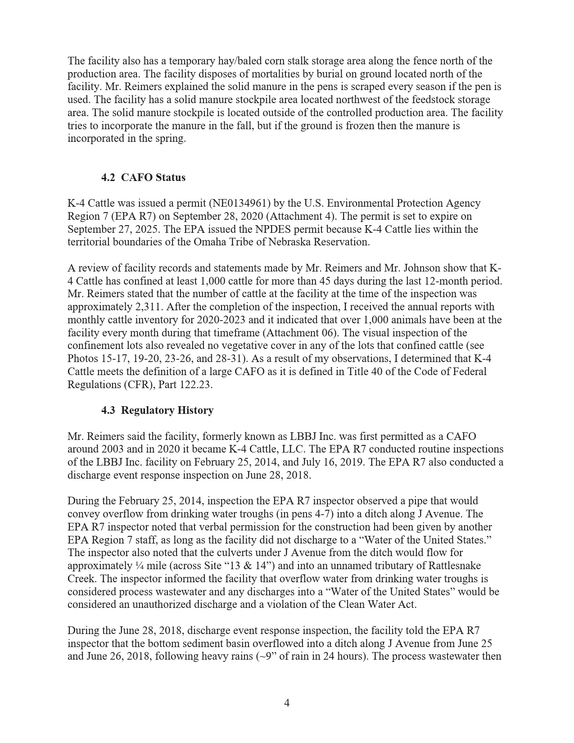 The facility also has a temporary hay/baled corn stalk storage area along the fence north of the production area. The facility disposes of mortalities by burial on ground located north of the facility. Mr. Reimers explained the solid manure in the pens is scraped every season if the pen is used. The facility has a solid manure stockpile area located northwest of the feedstock storage area. The solid manure stockpile is located outside of the controlled production area. The facility tries to incorporate the manure in the fall, but if the ground is frozen then the manure is incorporated in the spring.

4.2 CAFO Status

K-4 Cattle was issued a permit (NE0134961) by the U.S. Environmental Protection Agency Region 7 (EPA R7) on September 28, 2020 (Attachment 4). The permit is set to expire on September 27, 2025. The EPA issued the NPDES permit because K-4 Cattle lies within the territorial boundaries of the Omaha Tribe of Nebraska Reservation.

A review of facility records and statements made by Mr. Reimers and Mr. Johnson show that K-4 Cattle has confined at least 1,000 cattle for more than 45 days during the last 12-month period. Mr. Reimers stated that the number of cattle at the facility at the time of the inspection was approximately 2,311. After the completion of the inspection, I received the annual reports with monthly cattle inventory for 2020-2023 and it indicated that over 1,000 animals have been at the facility every month during that timeframe (Attachment 06). The visual inspection of the confinement lots also revealed no vegetative cover in any of the lots that confined cattle (see Photos 15-17, 19-20, 23-26, and 28-31). As a result of my observations, I determined that K-4 Cattle meets the definition of a large CAFO as it is defined in Title 40 of the Code of Federal Regulations (CFR), Part 122.23.

4.3 Regulatory History

Mr. Reimers said the facility, formerly known as LBBJ Inc. was first permitted as a CAFO around 2003 and in 2020 it became K-4 Cattle, LLC. The EPA R7 conducted routine inspections of the LBBJ Inc. facility on February 25, 2014, and July 16, 2019. The EPA R7 also conducted a discharge event response inspection on June 28, 2018.

During the February 25, 2014, inspection the EPA R7 inspector observed a pipe that would convey overflow from drinking water troughs (in pens 4-7) into a ditch along J Avenue. The EPA R7 inspector noted that verbal permission for the construction had been given by another EPA Region 7 staff, as long as the facility did not discharge to a "Water of the United States." The inspector also noted that the culverts under J Avenue from the ditch would flow for approximately ¼ mile (across Site "13 & 14") and into an unnamed tributary of Rattlesnake Creek. The inspector informed the facility that overflow water from drinking water troughs is considered process wastewater and any discharges into a "Water of the United States" would be considered an unauthorized discharge and a violation of the Clean Water Act.

During the June 28, 2018, discharge event response inspection, the facility told the EPA R7 inspector that the bottom sediment basin overflowed into a ditch along J Avenue from June 25 and June 26, 2018, following heavy rains (~9" of rain in 24 hours). The process wastewater then

4